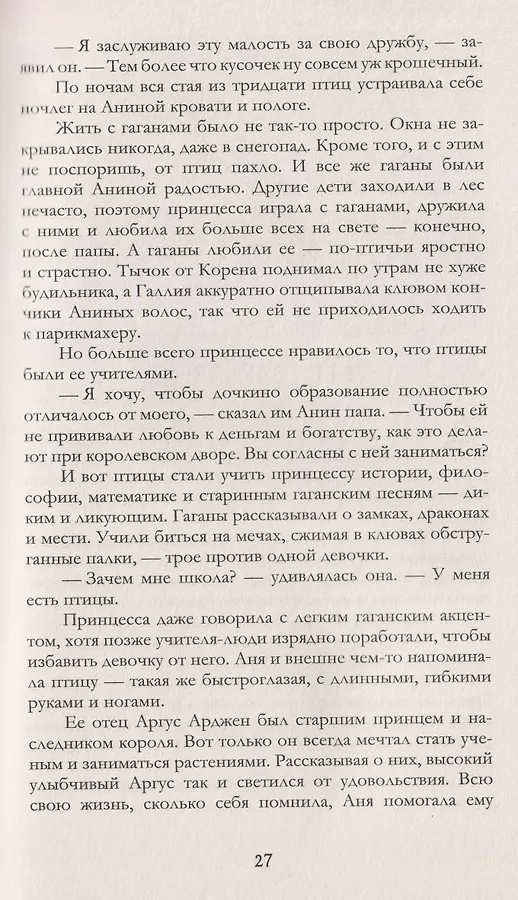 — Я заслуживаю эту малость за свою дружбу, — заявил он. — Тем более что кусочек ну совсем уж крошечный.

По ночам вся стая из тридцати птиц устраивала себе ночлег на Аниной кровати и пологе.

Жить с гаганами было не так-то просто. Окна не закрывались никогда, даже в снегопад. Кроме того, и с этим не поспоришь, от птиц пахло. И все же гаганы были главной Аниной радостью. Другие дети заходили в лес нечасто, поэтому принцесса играла с гаганами, дружила с ними и любила их больше всех на свете — конечно, после папы. А гаганы любили ее — по-птичьи яростно и страстно. Тычок от Корена поднимал по утрам не хуже будильника, а Галлия аккуратно отщипывала клювом кончики Аниных волос, так что ей не приходилось ходить к парикмахеру.

Но больше всего принцессе нравилось то, что птицы были ее учителями.

— Я хочу, чтобы дочкино образование полностью отличалось от моего, — сказал им Анин папа. — Чтобы ей не прививали любовь к деньгам и богатству, как это делают при королевском дворе. Вы согласны с ней заниматься?

И вот птицы стали учить принцессу истории, философии, математике и старинным гаганским песням — диким и ликующим. Гаганы рассказывали о замках, драконах и мести. Учили биться на мечах, сжимая в клювах обструганные палки, — трое против одной девочки.

— Зачем мне школа? — удивлялась она. — У меня есть птицы.

Принцесса даже говорила с легким гаганским акцентом, хотя позже учителя-люди изрядно поработали, чтобы избавить девочку от него. Аня и внешне чем-то напоминала птицу — такая же быстроглазая, с длинными, гибкими руками и ногами.

Ее отец Аргус Арджен был старшим принцем и наследником короля. Вот только он всегда мечтал стать ученым и заниматься растениями. Рассказывая о них, высокий улыбчивый Аргус так и светился от удовольствия. Всю свою жизнь, сколько себя помнила, Аня помогала ему

27